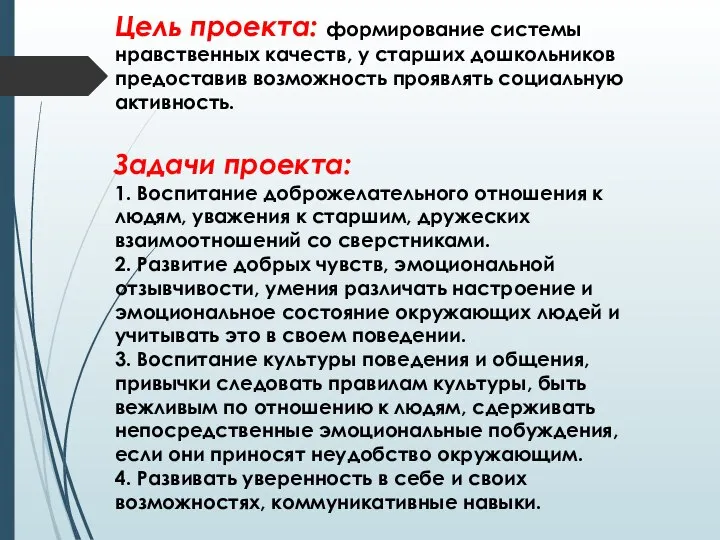 Цель проекта: формирование системы нравственных качеств, у старших дошкольников предоставив возможность проявлять социальную активность.

Задачи проекта:
1. Воспитание доброжелательного отношения к людям, уважения к старшим, дружеских взаимоотношений со сверстниками.
2. Развитие добрых чувств, эмоциональной отзывчивости, умения различать настроение и эмоциональное состояние окружающих людей и учитывать это в своем поведении.
3. Воспитание культуры поведения и общения, привычки следовать правилам культуры, быть вежливым по отношению к людям, сдерживать непосредственные эмоциональные побуждения, если они приносят неудобство окружающим.
4. Развивать уверенность в себе и своих возможностях, коммуникативные навыки.